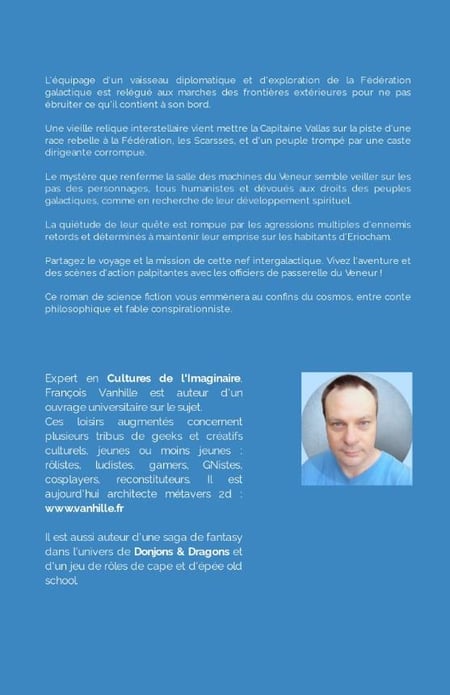 L'équipage d'un vaisseau diplomatique et d'exploration de la Fédération galactique est relégué aux marches des frontières extérieures pour ne pas ébruiter ce qu'il contient à son bord.

Une vieille relique interstellaire vient mettre la Capitaine Vallas sur la piste d'une race rebelle à la Fédération, les Scarsses, et d'un peuple trompé par une caste dirigeante corrompue.

Le mystère que renferme la salle des machines du Veneur semble veiller sur les pas des personnages, tous humanistes et dévoués aux droits des peuples galactiques, comme en recherche de leur développement spirituel.

La quiétude de leur quête est rompue par les agressions multiples d'ennemis retords et déterminés à maintenir leur emprise sur les habitants d'Eriocham.

Partagez le voyage et la mission de cette nef intergalactique. Vivez l'aventure et des scènes d'action palpitantes avec les officiers de passerelle du Veneur !

Ce roman de science fiction vous emmènera au confins du cosmos, entre conte philosophique et fable conspirationniste.

Expert en Cultures de l'Imaginaire, François Vanhille est auteur d'un ouvrage universitaire sur le sujet. Ces loisirs augmentés concernent plusieurs tribus de geeks et créatifs culturels, jeunes ou moins jeunes : rôlistes, ludistes, gamers, GNistes, cosplayers, reconstituteurs. Il est aujourd'hui architecte métavers 2d : www.vanhille.fr

Il est aussi auteur d'une saga de fantasy dans l'univers de Donjons & Dragons et d'un jeu de rôles de cape et d'épée old school.